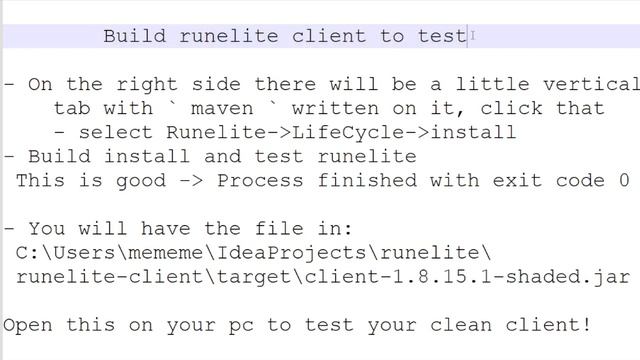 Build runelite client to test

- On the right side there will be a little vertical
tab with ` maven ` written on it, click that
- select Runelite->LifeCycle->install
- Build install and test runelite
This is good -> Process finished with exit code 0

- You will have the file in:
C:\Users\mememe\IdeaProjects\runelite\
runelite-client\target\client-1.8.15.1-shaded.jar

Open this on your pc to test your clean client!